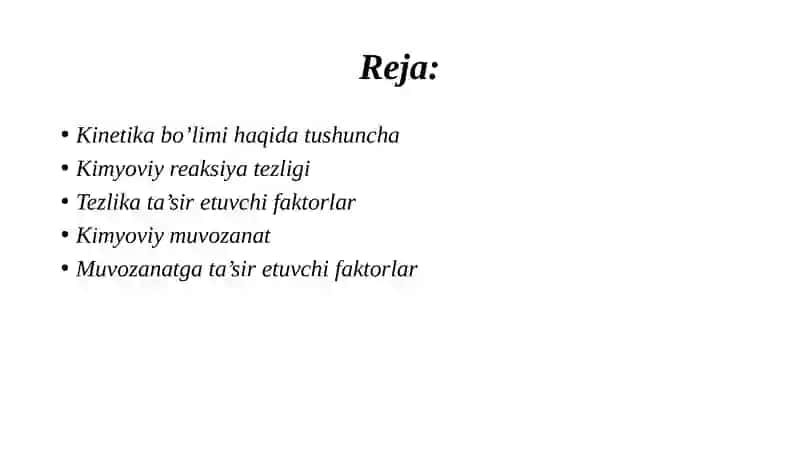 Reja:

• Kinetika bo'limi haqida tushuncha
• Kimyoviy reaksiya tezligi
• Tezlika ta'sir etuvchi faktorlar
• Kimyoviy muvozanat
• Muvozanatga ta'sir etuvchi faktorlar